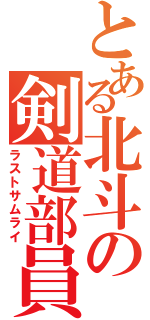 とある北斗の剣道部員
ラストサムライ